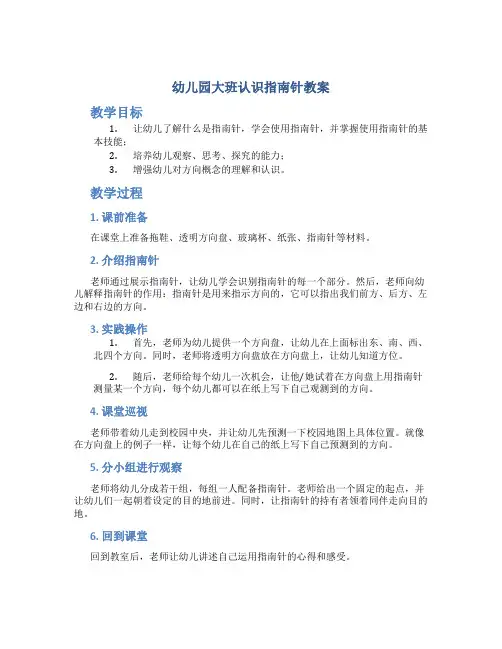 幼儿园大班认识指南针教案

教学目标

1. 让幼儿了解什么是指南针，学会使用指南针，并掌握使用指南针的基本技能；

2. 培养幼儿观察、思考、探究的能力；

3. 增强幼儿对方向概念的理解和认识。

教学过程

1. 课前准备

在课堂上准备拖鞋、透明方向盘、玻璃杯、纸张、指南针等材料。

2. 介绍指南针

老师通过展示指南针，让幼儿学会识别指南针的每一个部分。然后，老师向幼儿解释指南针的作用：指南针是用来指示方向的，它可以指出我们前方、后方、左边和右边的方向。

3. 实践操作

1. 首先，老师为幼儿提供一个方向盘，让幼儿在上面标出东、南、西、北四个方向。同时，老师将透明方向盘放在方向盘上，让幼儿知道方位。

2. 随后，老师给每个幼儿一次机会，让他/她试着在方向盘上用指南针测量某一个方向，每个幼儿都可以在纸上写下自己观测到的方向。

4. 课堂巡视

老师带着幼儿走到校园中央，并让幼儿先预测一下校园地图上具体位置。就像在方向盘上的例子一样，让每个幼儿在自己的纸上写下自己预测到的方向。

5. 分小组进行观察

老师将幼儿分成若干组，每组一人配备指南针。老师给出一个固定的起点，并让幼儿们一起朝着设定的目的地前进。同时，让指南针的持有者领着同伴走向目的地。

6. 回到课堂

回到教室后，老师让幼儿讲述自己运用指南针的心得和感受。